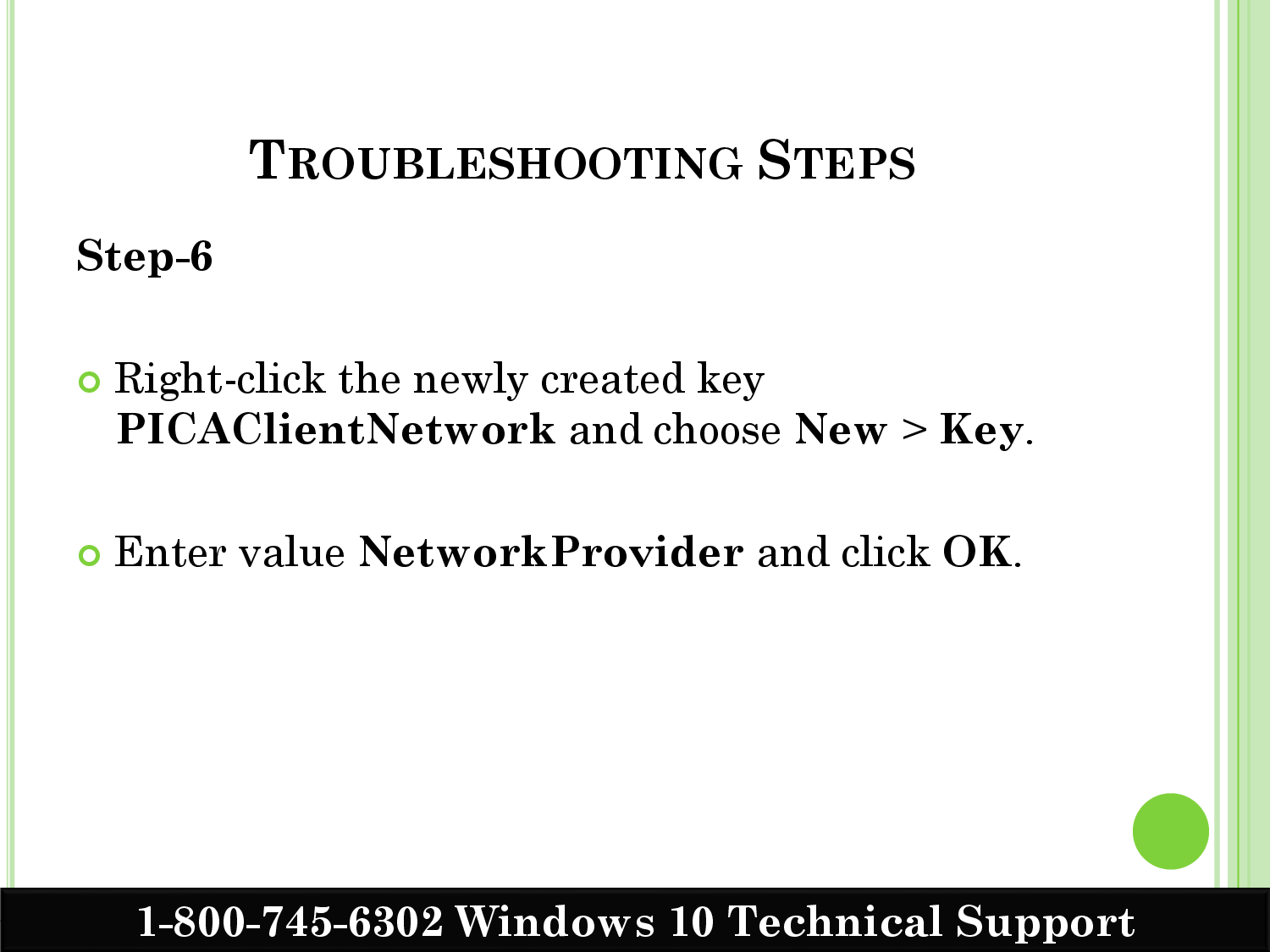 TROUBLESHOOTING STEPS

Step-6

Right-click the newly created key PICAClientNetwork and choose New > Key.

Enter value NetworkProvider and click OK.

1-800-745-6302 Windows 10 Technical Support